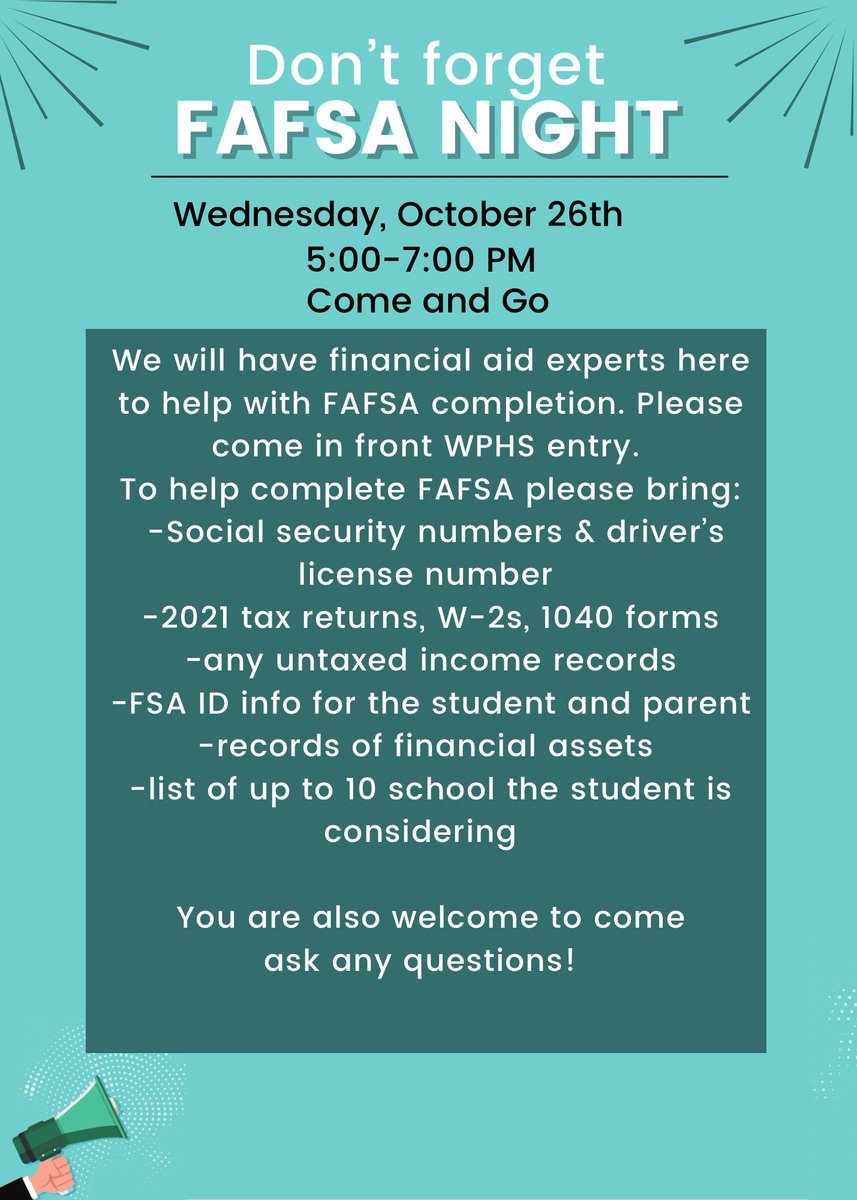 Don't forget
FAFSA NIGHT

Wednesday, October 26th
5:00-7:00 PM
Come and Go

We will have financial aid experts here to help with FAFSA completion. Please come in front WPHS entry.
To help complete FAFSA please bring:
-Social security numbers & driver's license number
-2021 tax returns, W-2s, 1040 forms
-any untaxed income records
-FSA ID info for the student and parent
-records of financial assets
-list of up to 10 school the student is considering

You are also welcome to come ask any questions!